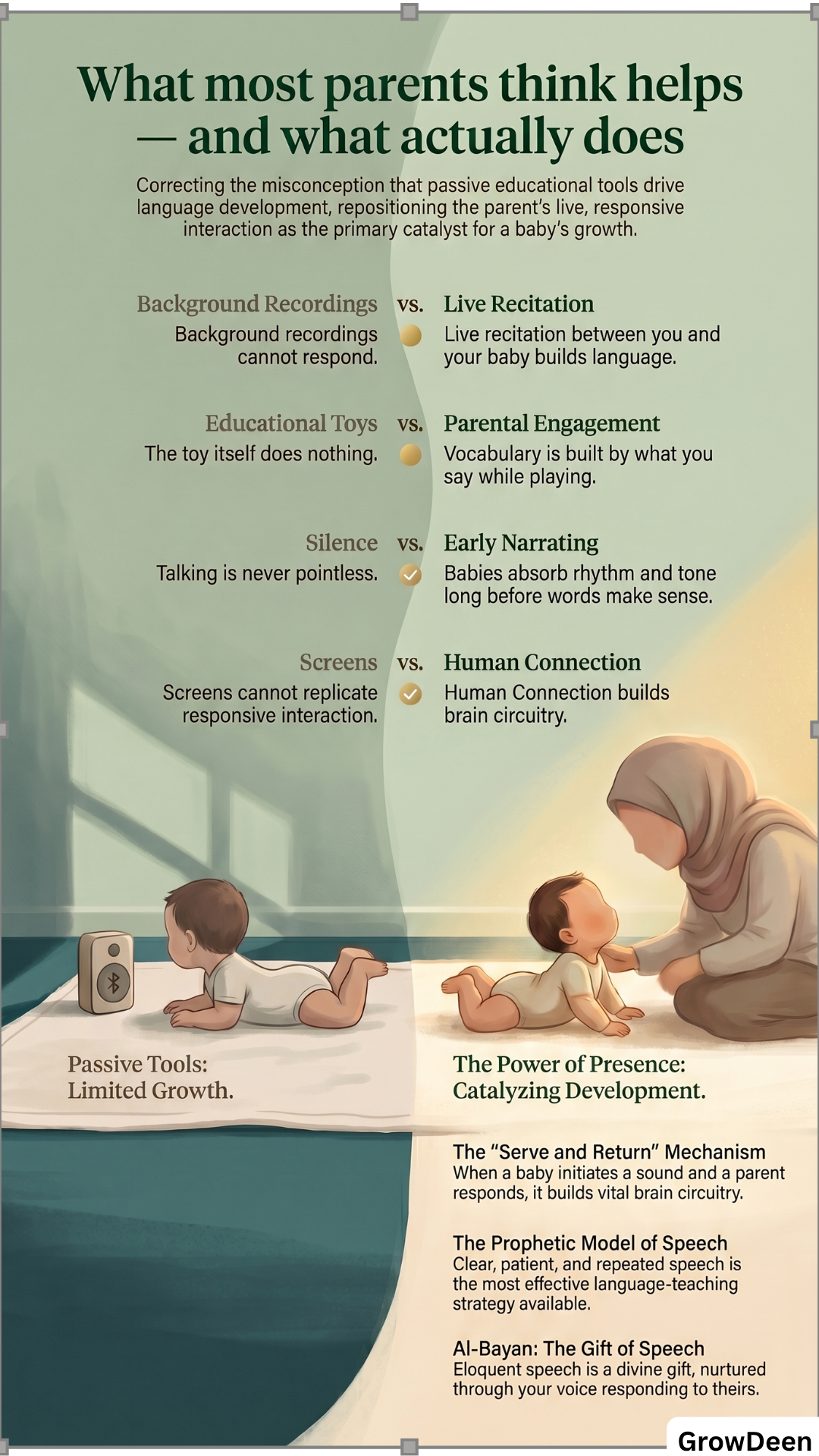 What most parents think helps — and what actually does

Correcting the misconception that passive educational tools drive language development, repositioning the parent's live, responsive interaction as the primary catalyst for a baby's growth.

Background Recordings vs. Live Recitation

Background recordings cannot respond.

Live recitation between you and your baby builds language.

Educational Toys vs. Parental Engagement

The toy itself does nothing.

Vocabulary is built by what you say while playing.

Silence vs. Early Narrating

Talking is never pointless.

Babies absorb rhythm and tone long before words make sense.

Screens vs. Human Connection

Screens cannot replicate responsive interaction.

Human Connection builds brain circuitry.

Passive Tools: Limited Growth.

The Power of Presence: Catalyzing Development.

The "Serve and Return" Mechanism
When a baby initiates a sound and a parent responds, it builds vital brain circuitry.

The Prophetic Model of Speech
Clear, patient, and repeated speech is the most effective language-teaching strategy available.

Al-Bayan: The Gift of Speech
Eloquent speech is a divine gift, nurtured through your voice responding to theirs.

GrowDeen